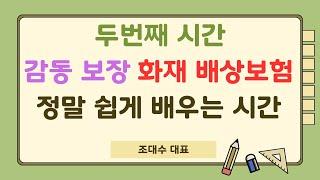 두번째 시간
감동 보장 화재 배상보험
정말 쉽게 배우는 시간

조대수 대표